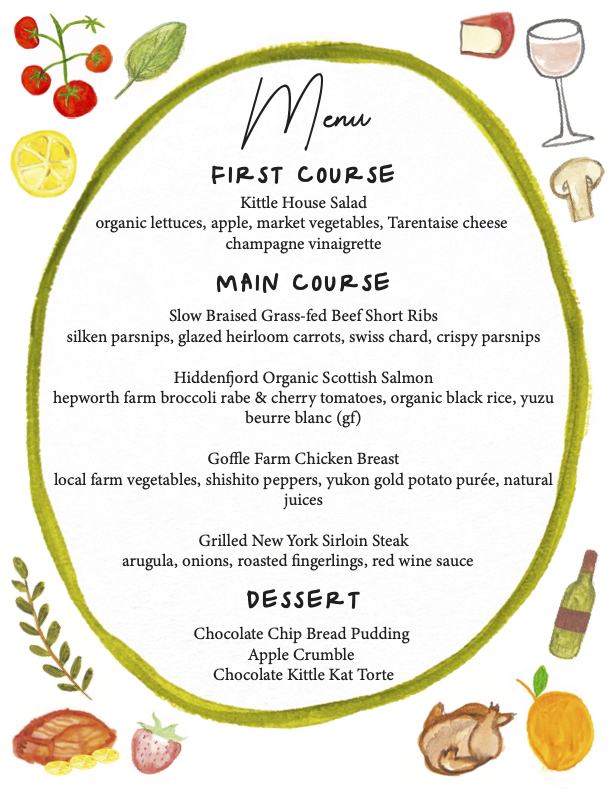 Menu

FIRST COURSE

Kittle House Salad
organic lettuces, apple, market vegetables, Tarentaise cheese
champagne vinaigrette

MAIN COURSE

Slow Braised Grass-fed Beef Short Ribs
silken parsnips, glazed heirloom carrots, swiss chard, crispy parsnips

Hiddenfjord Organic Scottish Salmon
hepworth farm broccoli rabe & cherry tomatoes, organic black rice, yuzu beurre blanc (gf)

Goffle Farm Chicken Breast
local farm vegetables, shishito peppers, yukon gold potato purée, natural juices

Grilled New York Sirloin Steak
arugula, onions, roasted fingerlings, red wine sauce

DESSERT

Chocolate Chip Bread Pudding
Apple Crumble
Chocolate Kittle Kat Torte